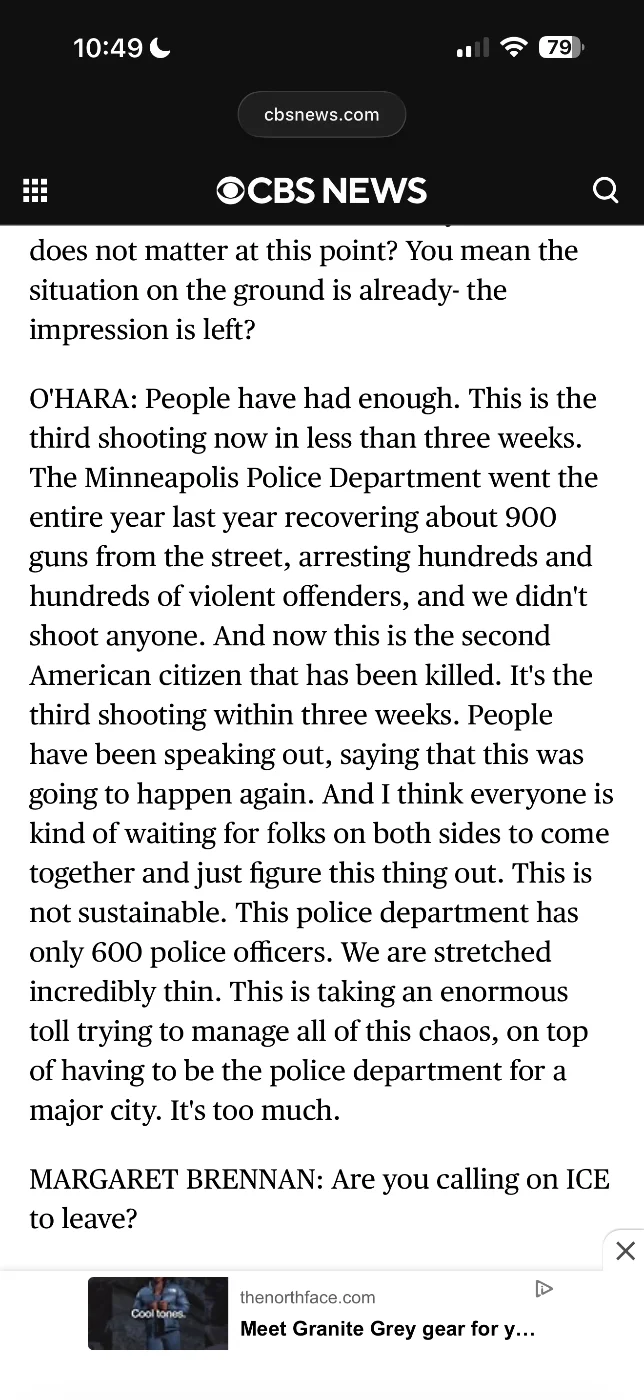 10:49

79

cbsnews.com

CBS NEWS

does not matter at this point? You mean the situation on the ground is already- the impression is left?

O'HARA: People have had enough. This is the third shooting now in less than three weeks. The Minneapolis Police Department went the entire year last year recovering about 900 guns from the street, arresting hundreds and hundreds of violent offenders, and we didn't shoot anyone. And now this is the second American citizen that has been killed. It's the third shooting within three weeks. People have been speaking out, saying that this was going to happen again. And I think everyone is kind of waiting for folks on both sides to come together and just figure this thing out. This is not sustainable. This police department has only 600 police officers. We are stretched incredibly thin. This is taking an enormous toll trying to manage all of this chaos, on top of having to be the police department for a major city. It's too much.

MARGARET BRENNAN: Are you calling on ICE to leave?

Cool tones.

thenorthface.com

Meet Granite Grey gear for y...